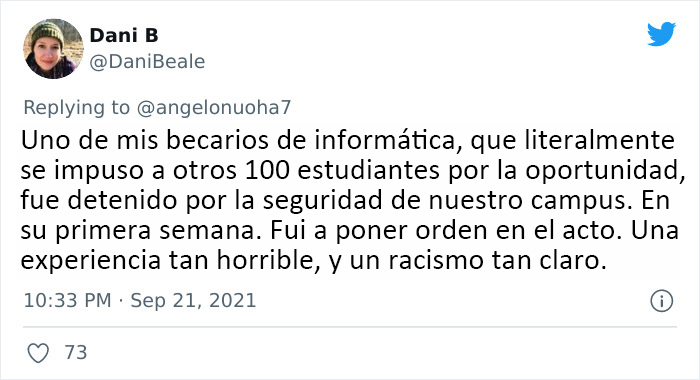 Dani B
@DaniBeale

Replying to @angelonuoha7

Uno de mis becarios de informática, que literalmente se impuso a otros 100 estudiantes por la oportunidad, fue detenido por la seguridad de nuestro campus. En su primera semana. Fui a poner orden en el acto. Una experiencia tan horrible, y un racismo tan claro.

10:33 PM · Sep 21, 2021

73